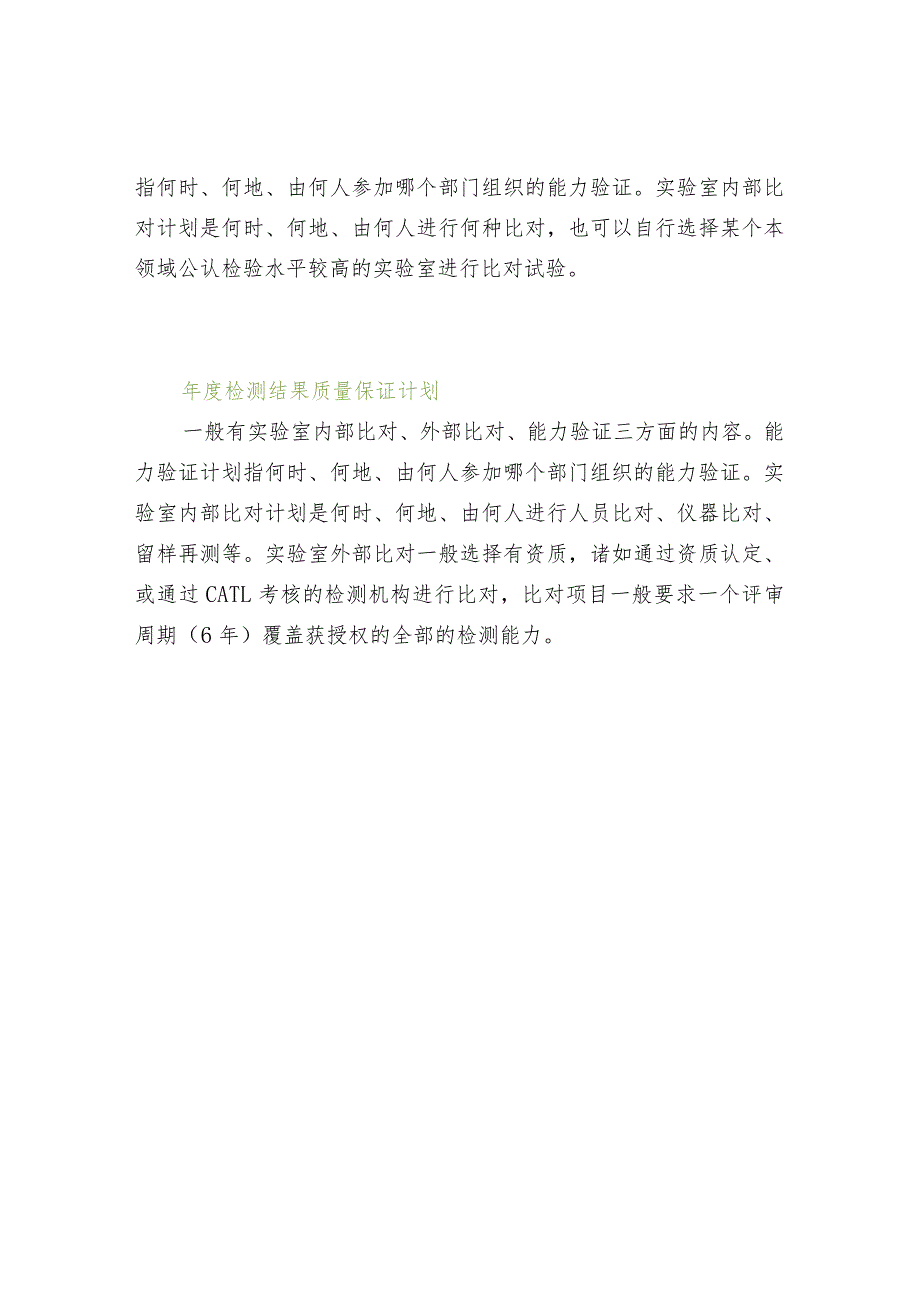 指何时、何地、由何人参加哪个部门组织的能力验证。实验室内部比对计划是何时、何地、由何人进行何种比对，也可以自行选择某个本领域公认检验水平较高的实验室进行比对试验。

年度检测结果质量保证计划

一般有实验室内部比对、外部比对、能力验证三方面的内容。能力验证计划指何时、何地、由何人参加哪个部门组织的能力验证。实验室内部比对计划是何时、何地、由何人进行人员比对、仪器比对、留样再测等。实验室外部比对一般选择有资质，诸如通过资质认定、或通过CATL考核的检测机构进行比对，比对项目一般要求一个评审周期（6年）覆盖获授权的全部的检测能力。